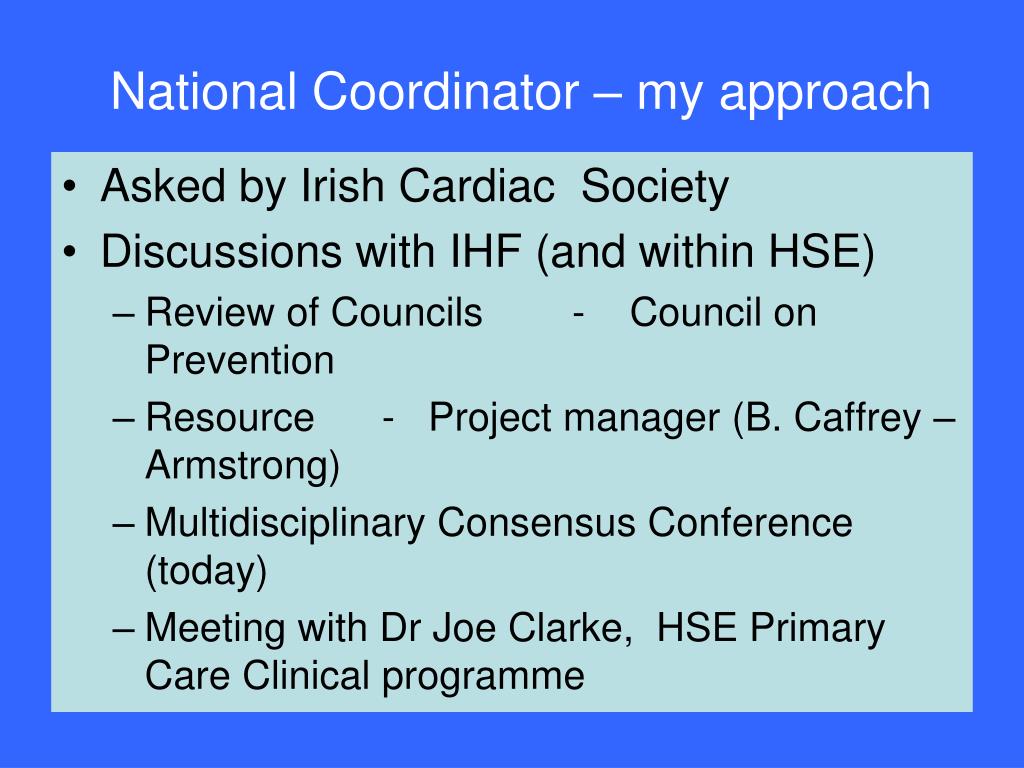 National Coordinator – my approach

• Asked by Irish Cardiac Society
• Discussions with IHF (and within HSE)
– Review of Councils - Council on Prevention
– Resource - Project manager (B. Caffrey – Armstrong)
– Multidisciplinary Consensus Conference (today)
– Meeting with Dr Joe Clarke, HSE Primary Care Clinical programme